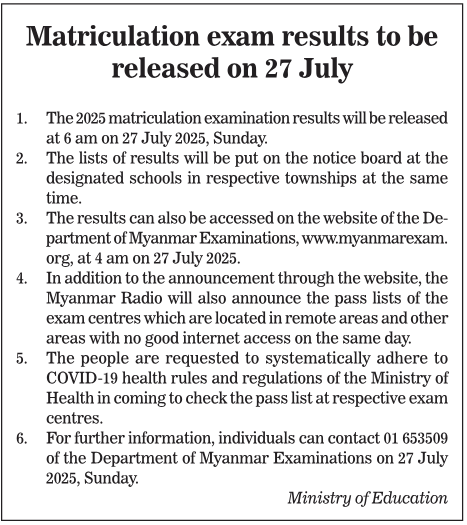 Matriculation exam results to be released on 27 July

1. The 2025 matriculation examination results will be released at 6 am on 27 July 2025, Sunday.
2. The lists of results will be put on the notice board at the designated schools in respective townships at the same time.
3. The results can also be accessed on the website of the Department of Myanmar Examinations, www.myanmarexam.org, at 4 am on 27 July 2025.
4. In addition to the announcement through the website, the Myanmar Radio will also announce the pass lists of the exam centres which are located in remote areas and other areas with no good internet access on the same day.
5. The people are requested to systematically adhere to COVID-19 health rules and regulations of the Ministry of Health in coming to check the pass list at respective exam centres.
6. For further information, individuals can contact 01 653509 of the Department of Myanmar Examinations on 27 July 2025, Sunday.

Ministry of Education